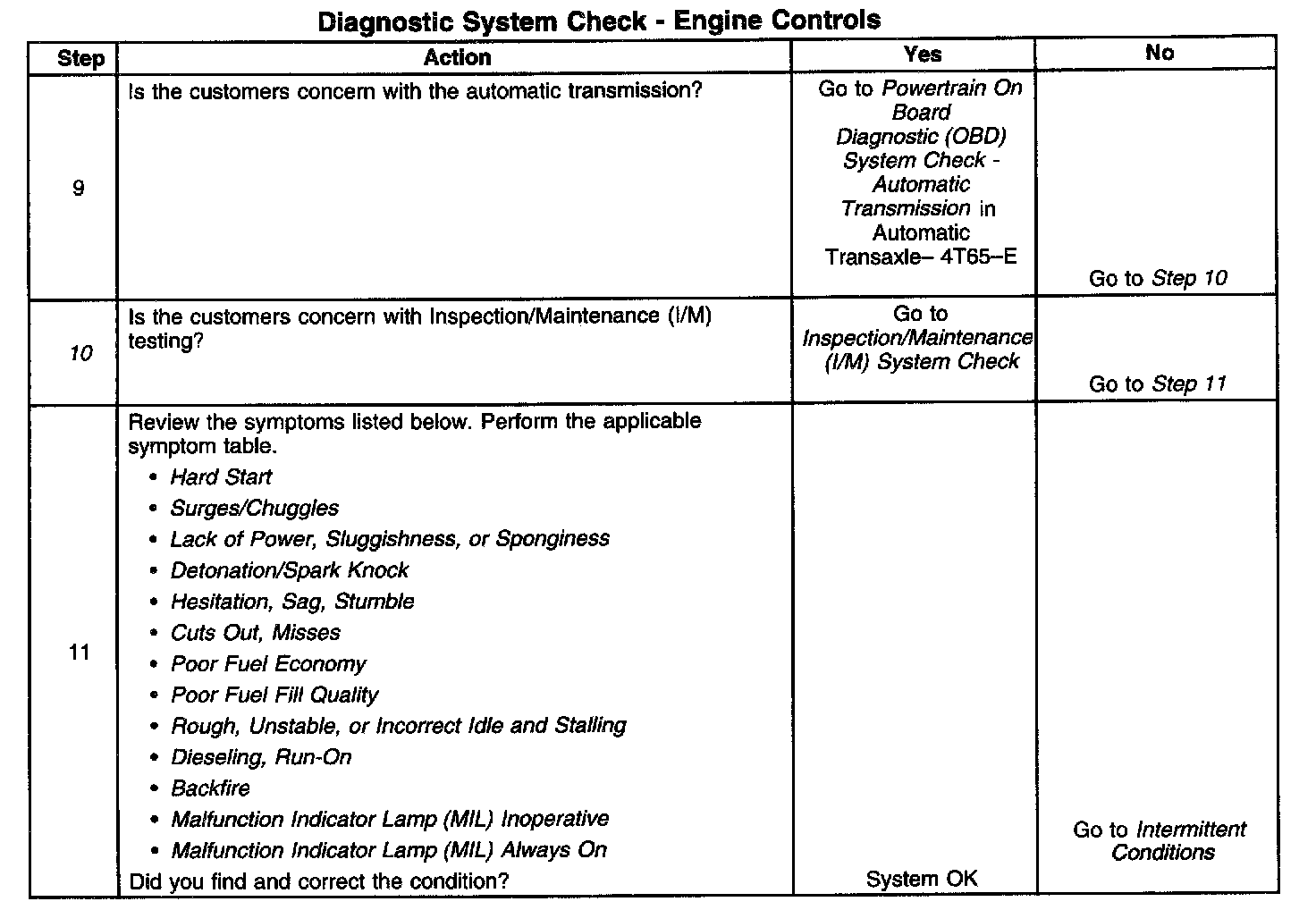 Diagnostic System Check - Engine Controls

| Step | Action | Yes | No |
|---|---|---|---|
| 9 | Is the customers concern with the automatic transmission? | Go to Powertrain On Board Diagnostic (OBD) System Check - Automatic Transmission in Automatic Transaxle– 4T65–E | Go to Step 10 |
| 10 | Is the customers concern with Inspection/Maintenance (I/M) testing? | Go to Inspection/Maintenance (I/M) System Check | Go to Step 11 |
| 11 | Review the symptoms listed below. Perform the applicable symptom table. • Hard Start • Surges/Chuggles • Lack of Power, Sluggishness, or Sponginess • Detonation/Spark Knock • Hesitation, Sag, Stumble • Cuts Out, Misses • Poor Fuel Economy • Poor Fuel Fill Quality • Rough, Unstable, or Incorrect Idle and Stalling • Dieseling, Run-On • Backfire • Malfunction Indicator Lamp (MIL) Inoperative • Malfunction Indicator Lamp (MIL) Always On Did you find and correct the condition? | System OK | Go to Intermittent Conditions |